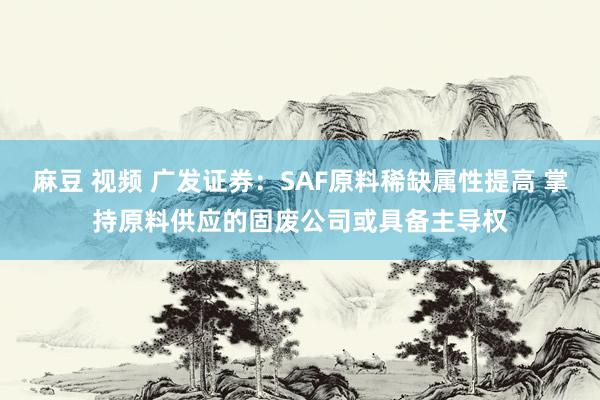 麻豆 视频 广发证券：SAF原料稀缺属性提高 掌持原料供应的固废公司或具备主导权